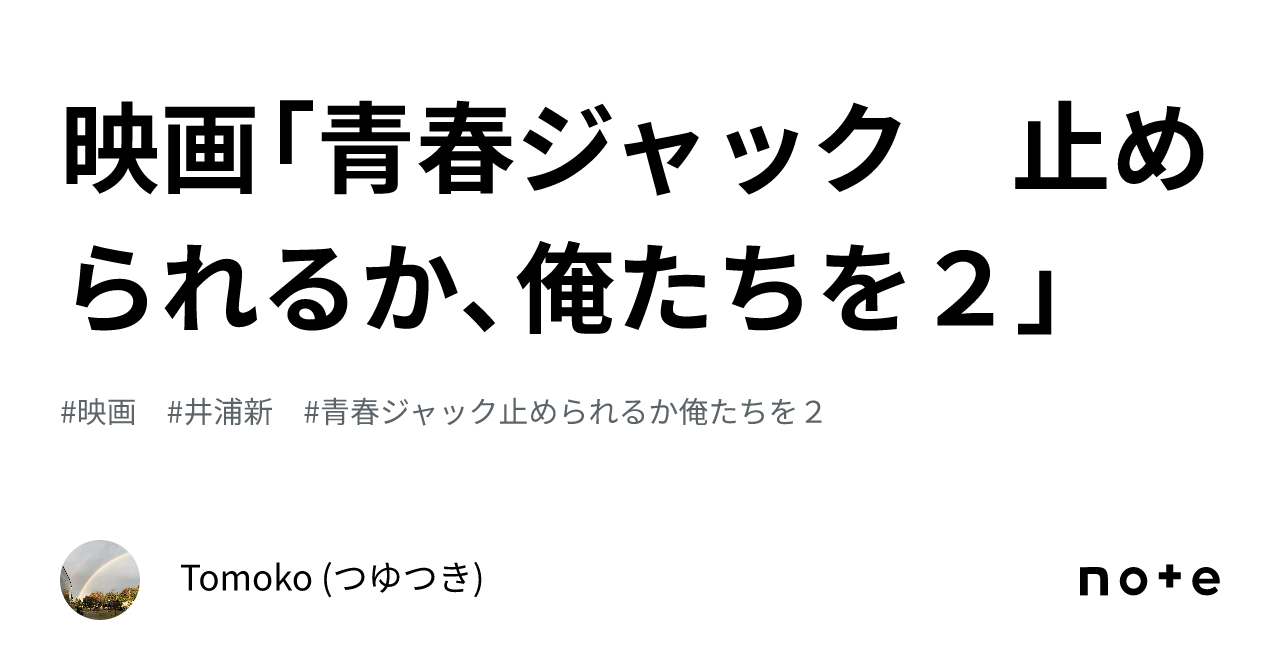 映画「青春ジャック　止められるか、俺たちを２」

#映画　#井浦新　#青春ジャック止められるか俺たちを２

Tomoko (つゆつき)

note